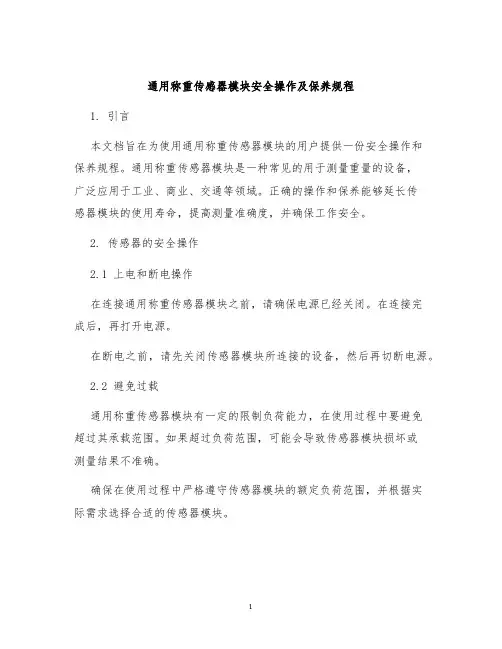 通用称重传感器模块安全操作及保养规程

1. 引言

本文档旨在为使用通用称重传感器模块的用户提供一份安全操作和保养规程。通用称重传感器模块是一种常见的用于测量重量的设备，广泛应用于工业、商业、交通等领域。正确的操作和保养能够延长传感器模块的使用寿命，提高测量准确度，并确保工作安全。

2. 传感器的安全操作

2.1 上电和断电操作

在连接通用称重传感器模块之前，请确保电源已经关闭。在连接完成后，再打开电源。

在断电之前，请先关闭传感器模块所连接的设备，然后再切断电源。

2.2 避免过载

通用称重传感器模块有一定的限制负荷能力，在使用过程中要避免超过其承载范围。如果超过负荷范围，可能会导致传感器模块损坏或测量结果不准确。

确保在使用过程中严格遵守传感器模块的额定负荷范围，并根据实际需求选择合适的传感器模块。

1